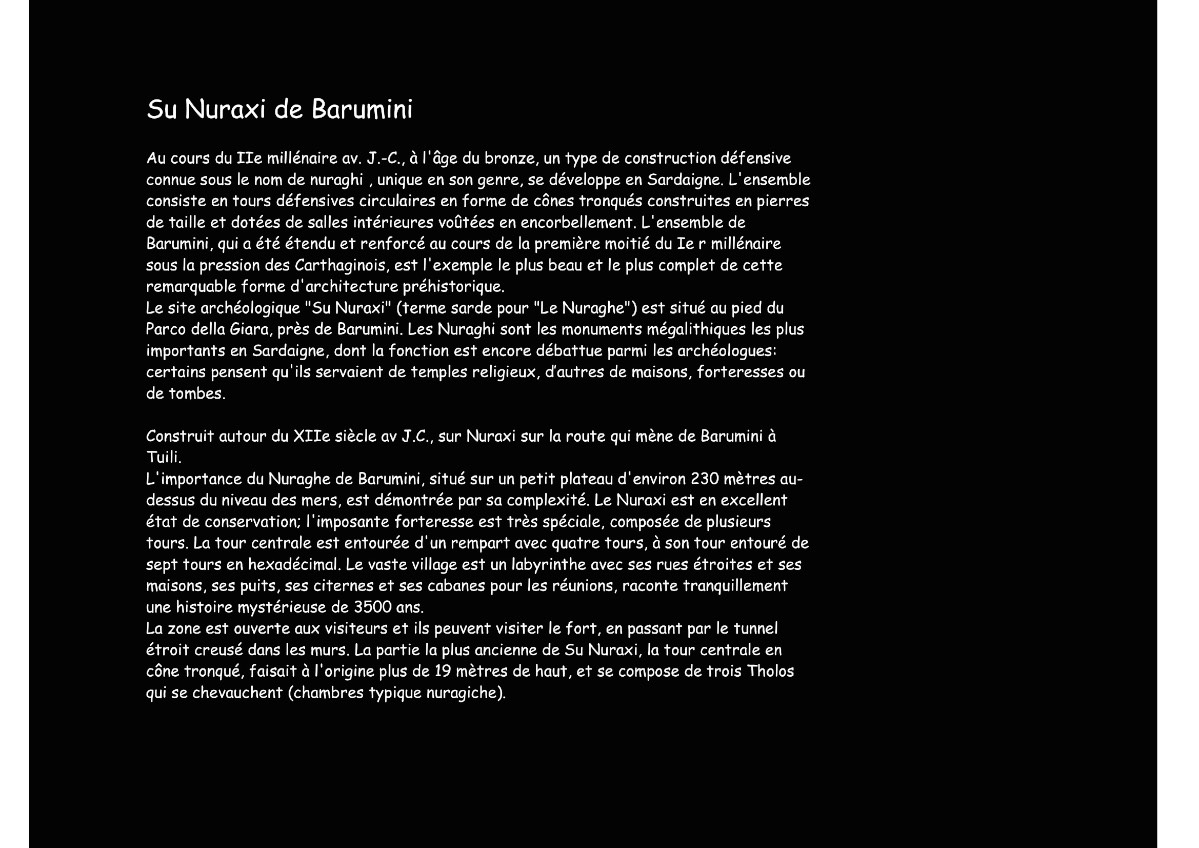 Su Nuraxi de Barumini

Au cours du IIe millénaire av. J.-C., à l'âge du bronze, un type de construction défensive connue sous le nom de nuraghi , unique en son genre, se développe en Sardaigne. L'ensemble consiste en tours défensives circulaires en forme de cônes tronqués construites en pierres de taille et dotées de salles intérieures voûtées en encorbellement. L'ensemble de Barumini, qui a été étendu et renforcé au cours de la première moitié du Ie r millénaire sous la pression des Carthaginois, est l'exemple le plus beau et le plus complet de cette remarquable forme d'architecture préhistorique.
Le site archéologique "Su Nuraxi" (terme sarde pour "Le Nuraghe") est situé au pied du Parco della Giara, près de Barumini. Les Nuraghi sont les monuments mégalithiques les plus importants en Sardaigne, dont la fonction est encore débattue parmi les archéologues: certains pensent qu'ils servaient de temples religieux, d'autres de maisons, forteresses ou de tombes.

Construit autour du XIIe siècle av J.C., sur Nuraxi sur la route qui mène de Barumini à Tuili.
L'importance du Nuraghe de Barumini, situé sur un petit plateau d'environ 230 mètres au-dessus du niveau des mers, est démontrée par sa complexité. Le Nuraxi est en excellent état de conservation; l'imposante forteresse est très spéciale, composée de plusieurs tours. La tour centrale est entourée d'un rempart avec quatre tours, à son tour entouré de sept tours en hexadécimal. Le vaste village est un labyrinthe avec ses rues étroites et ses maisons, ses puits, ses citernes et ses cabanes pour les réunions, raconte tranquillement une histoire mystérieuse de 3500 ans.
La zone est ouverte aux visiteurs et ils peuvent visiter le fort, en passant par le tunnel étroit creusé dans les murs. La partie la plus ancienne de Su Nuraxi, la tour centrale en cône tronqué, faisait à l'origine plus de 19 mètres de haut, et se compose de trois Tholos qui se chevauchent (chambres typique nuragiche).